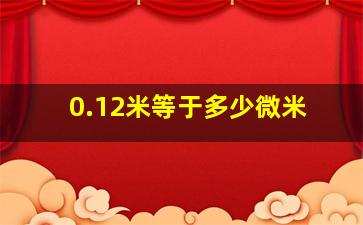 0.12米等于多少微米